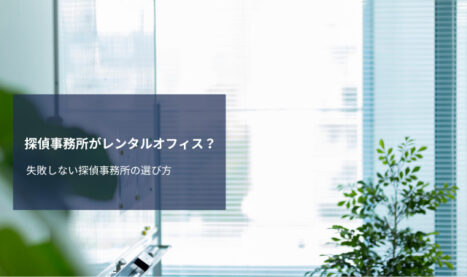 探偵事務所がレンタルオフィス？

失敗しない探偵事務所の選び方